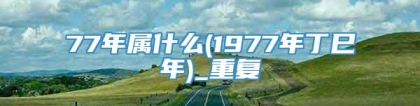 77年属什么(1977年丁巳年)_重复